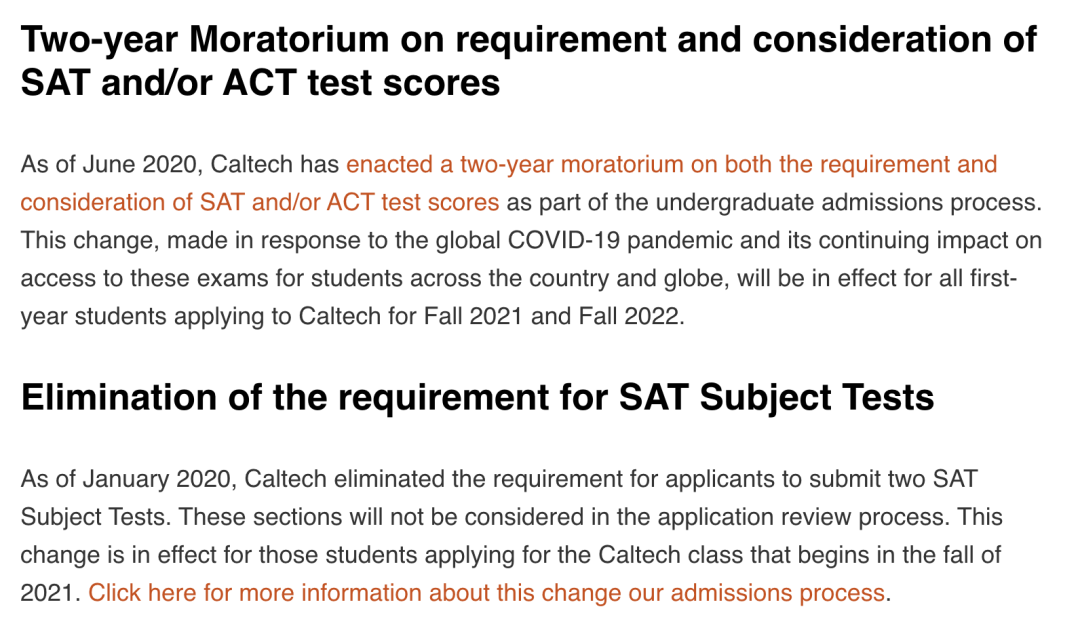 Two-year Moratorium on requirement and consideration of SAT and/or ACT test scores

As of June 2020, Caltech has enacted a two-year moratorium on both the requirement and consideration of SAT and/or ACT test scores as part of the undergraduate admissions process. This change, made in response to the global COVID-19 pandemic and its continuing impact on access to these exams for students across the country and globe, will be in effect for all first-year students applying to Caltech for Fall 2021 and Fall 2022.

Elimination of the requirement for SAT Subject Tests

As of January 2020, Caltech eliminated the requirement for applicants to submit two SAT Subject Tests. These sections will not be considered in the application review process. This change is in effect for those students applying for the Caltech class that begins in the fall of 2021. Click here for more information about this change our admissions process.